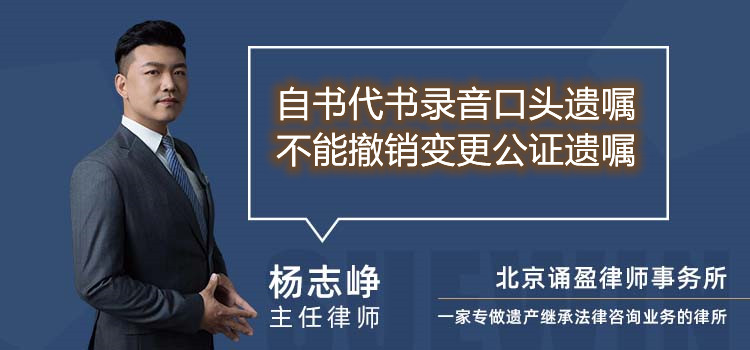 自书代书录音口头遗嘱
不能撤销变更公证遗嘱

杨志峥
主任律师

北京诵盈律师事务所
一家专做遗产继承法律咨询业务的律所